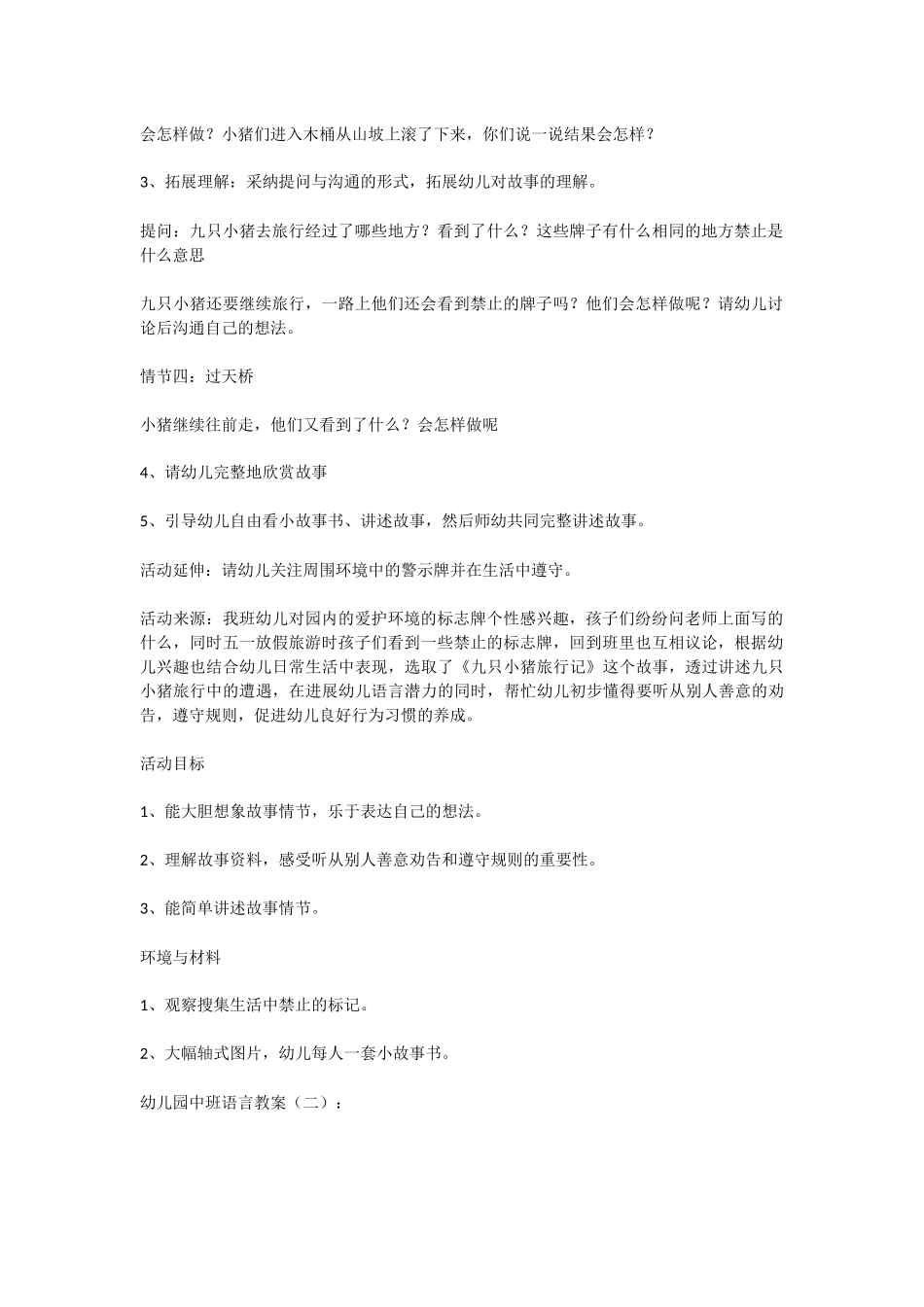 会怎样做？小猪们进入木桶从山坡上滚了下来，你们说一说结果会怎样？

3、拓展理解：采纳提问与沟通的形式，拓展幼儿对故事的理解。

提问：九只小猪去旅行经过了哪些地方？看到了什么？这些牌子有什么相同的地方禁止是什么意思

九只小猪还要继续旅行，一路上他们还会看到禁止的牌子吗？他们会怎样做呢？请幼儿讨论后沟通自己的想法。

情节四：过天桥

小猪继续往前走，他们又看到了什么？会怎样做呢

4、请幼儿完整地欣赏故事

5、引导幼儿自由看小故事书、讲述故事，然后师幼共同完整讲述故事。

活动延伸：请幼儿关注周围环境中的警示牌并在生活中遵守。

活动来源：我班幼儿对园内的爱护环境的标志牌个性感兴趣，孩子们纷纷问老师上面写的什么，同时五一放假旅游时孩子们看到一些禁止的标志牌，回到班里也互相议论，根据幼儿兴趣也结合幼儿日常生活中表现，选取了《九只小猪旅行记》这个故事，透过讲述九只小猪旅行中的遭遇，在进展幼儿语言潜力的同时，帮忙幼儿初步懂得要听从别人善意的劝告，遵守规则，促进幼儿良好行为习惯的养成。

活动目标

1、能大胆想象故事情节，乐于表达自己的想法。

2、理解故事资料，感受听从别人善意劝告和遵守规则的重要性。

3、能简单讲述故事情节。

环境与材料

1、观察搜集生活中禁止的标记。

2、大幅轴式图片，幼儿每人一套小故事书。

幼儿园中班语言教案（二）：